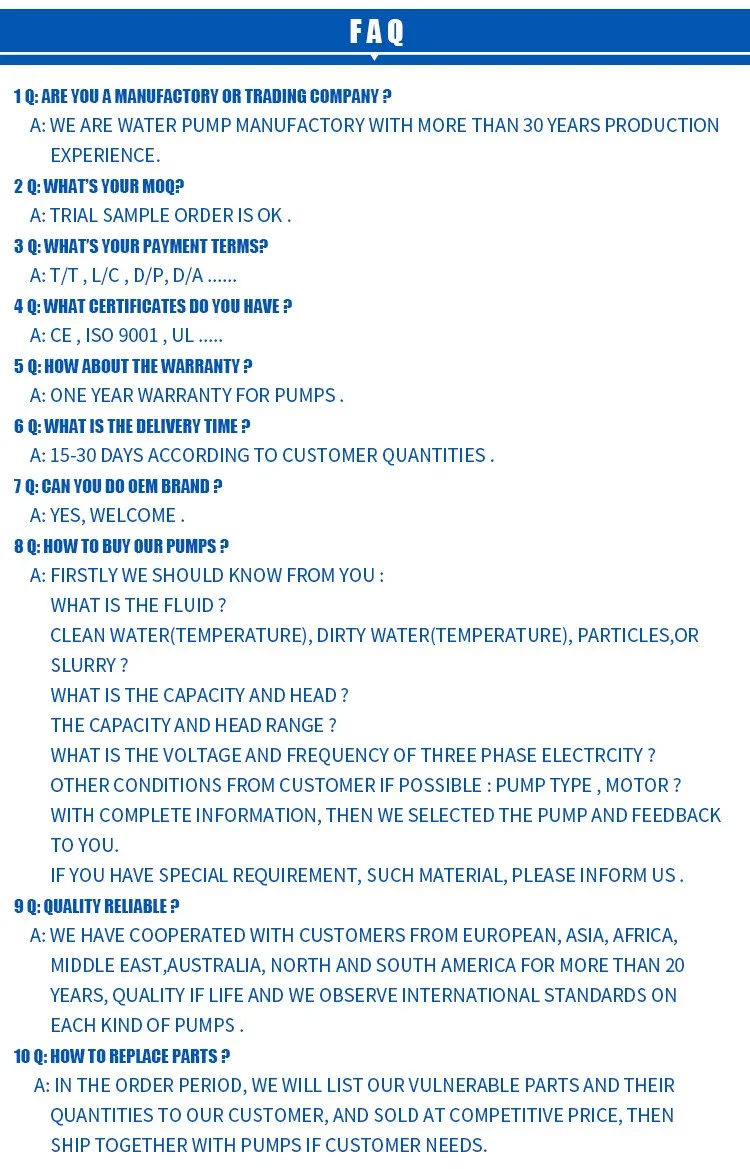 FAQ

1 Q: ARE YOU A MANUFACTORY OR TRADING COMPANY ?
A: WE ARE WATER PUMP MANUFACTORY WITH MORE THAN 30 YEARS PRODUCTION EXPERIENCE.

2 Q: WHAT'S YOUR MOQ?
A: TRIAL SAMPLE ORDER IS OK .

3 Q: WHAT'S YOUR PAYMENT TERMS?
A: T/T , L/C , D/P, D/A ......

4 Q: WHAT CERTIFICATES DO YOU HAVE ?
A: CE , ISO 9001 , UL .....

5 Q: HOW ABOUT THE WARRANTY ?
A: ONE YEAR WARRANTY FOR PUMPS .

6 Q: WHAT IS THE DELIVERY TIME ?
A: 15-30 DAYS ACCORDING TO CUSTOMER QUANTITIES .

7 Q: CAN YOU DO OEM BRAND ?
A: YES, WELCOME .

8 Q: HOW TO BUY OUR PUMPS ?
A: FIRSTLY WE SHOULD KNOW FROM YOU :
WHAT IS THE FLUID ?
CLEAN WATER(TEMPERATURE), DIRTY WATER(TEMPERATURE), PARTICLES,OR SLURRY ?
WHAT IS THE CAPACITY AND HEAD ?
THE CAPACITY AND HEAD RANGE ?
WHAT IS THE VOLTAGE AND FREQUENCY OF THREE PHASE ELECTRCITY ?
OTHER CONDITIONS FROM CUSTOMER IF POSSIBLE : PUMP TYPE , MOTOR ?
WITH COMPLETE INFORMATION, THEN WE SELECTED THE PUMP AND FEEDBACK TO YOU.
IF YOU HAVE SPECIAL REQUIREMENT, SUCH MATERIAL, PLEASE INFORM US .

9 Q: QUALITY RELIABLE ?
A: WE HAVE COOPERATED WITH CUSTOMERS FROM EUROPEAN, ASIA, AFRICA, MIDDLE EAST,AUSTRALIA, NORTH AND SOUTH AMERICA FOR MORE THAN 20 YEARS, QUALITY IF LIFE AND WE OBSERVE INTERNATIONAL STANDARDS ON EACH KIND OF PUMPS .

10 Q: HOW TO REPLACE PARTS ?
A: IN THE ORDER PERIOD, WE WILL LIST OUR VULNERABLE PARTS AND THEIR QUANTITIES TO OUR CUSTOMER, AND SOLD AT COMPETITIVE PRICE, THEN SHIP TOGETHER WITH PUMPS IF CUSTOMER NEEDS.